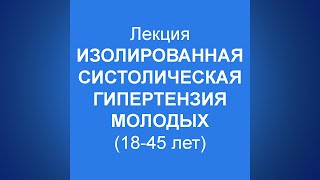 Лекция
ИЗОЛИРОВАННАЯ СИСТОЛИЧЕСКАЯ ГИПЕРТЕНЗИЯ МОЛОДЫХ
(18-45 лет)